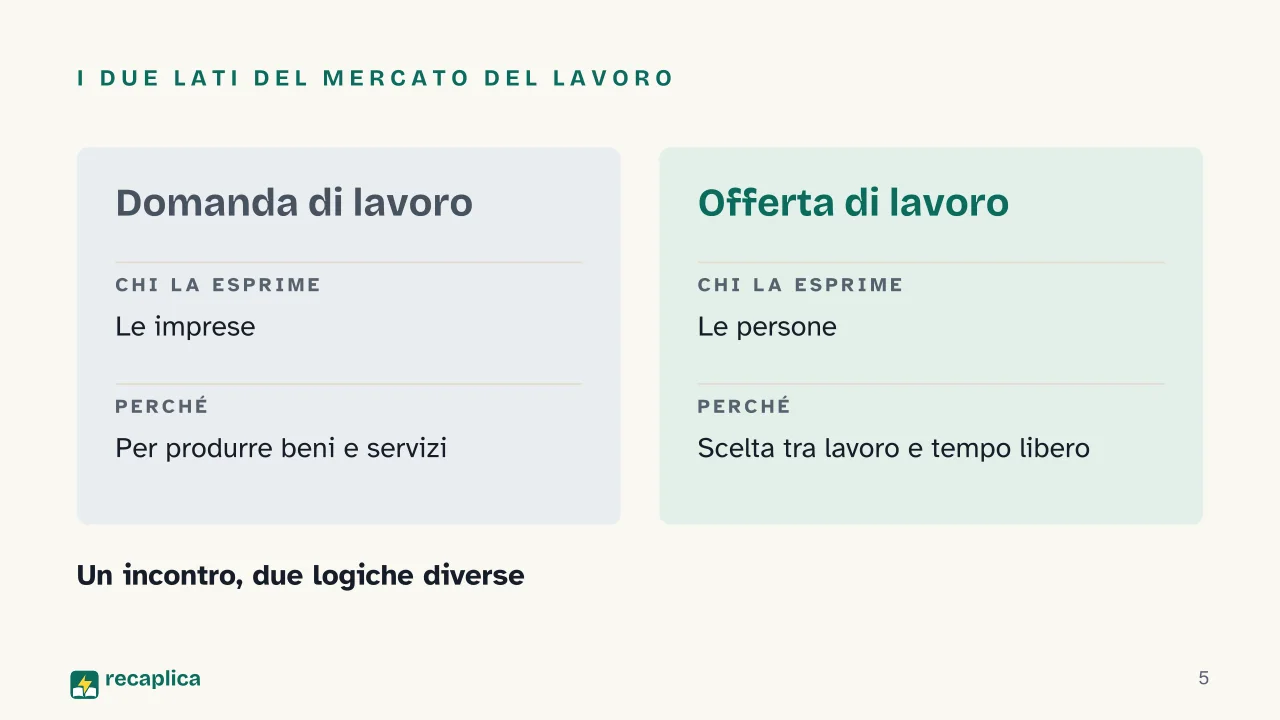 I DUE LATI DEL MERCATO DEL LAVORO

Domanda di lavoro

CHI LA ESPRIME

Le imprese

PERCHÉ

Per produrre beni e servizi

Offerta di lavoro

CHI LA ESPRIME

Le persone

PERCHÉ

Scelta tra lavoro e tempo libero

Un incontro, due logiche diverse

recaplica

5